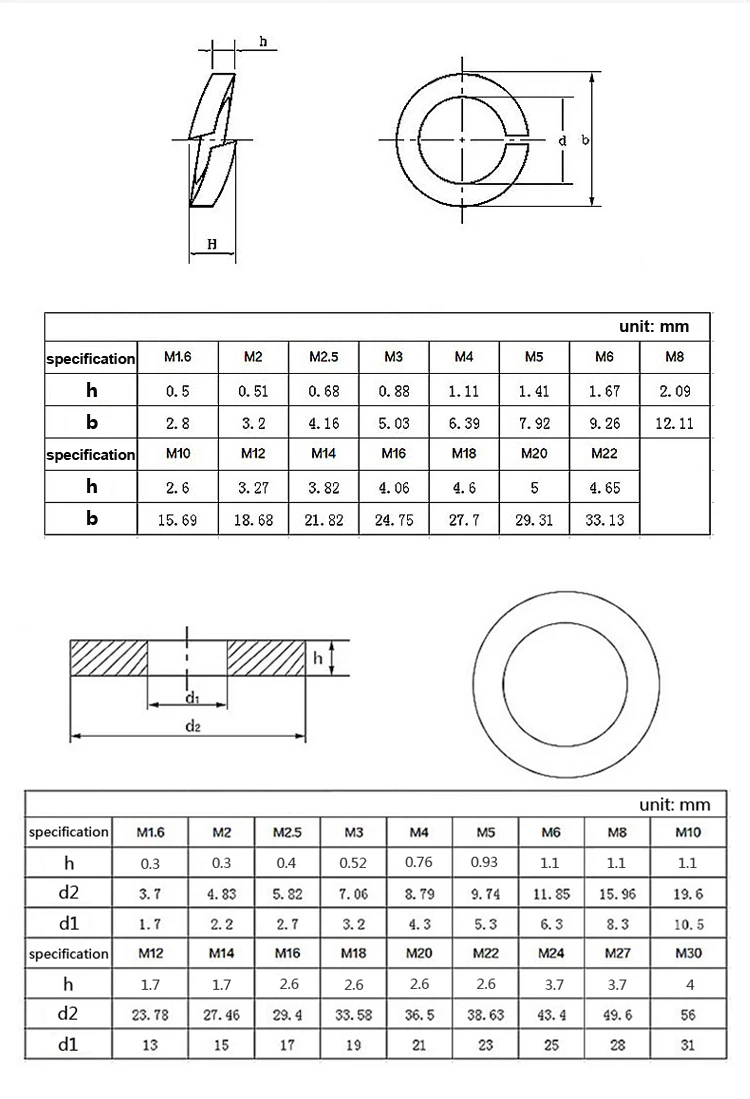 h

H

d

b

unit: mm

| specification | M1.6 | M2 | M2.5 | M3 | M4 | M5 | M6 | M8 |
|---|---|---|---|---|---|---|---|---|
| h | 0.5 | 0.51 | 0.68 | 0.88 | 1.11 | 1.41 | 1.67 | 2.09 |
| b | 2.8 | 3.2 | 4.16 | 5.03 | 6.39 | 7.92 | 9.26 | 12.11 |
| specification | M10 | M12 | M14 | M16 | M18 | M20 | M22 | |
| h | 2.6 | 3.27 | 3.82 | 4.06 | 4.6 | 5 | 4.65 | |
| b | 15.69 | 18.68 | 21.82 | 24.75 | 27.7 | 29.31 | 33.13 | |

h

$d_1$

$d_2$

unit: mm

| specification | M1.6 | M2 | M2.5 | M3 | M4 | M5 | M6 | M8 | M10 |
|---|---|---|---|---|---|---|---|---|---|
| h | 0.3 | 0.3 | 0.4 | 0.52 | 0.76 | 0.93 | 1.1 | 1.1 | 1.1 |
| d2 | 3.7 | 4.83 | 5.82 | 7.06 | 8.79 | 9.74 | 11.85 | 15.96 | 19.6 |
| d1 | 1.7 | 2.2 | 2.7 | 3.2 | 4.3 | 5.3 | 6.3 | 8.3 | 10.5 |
| specification | M12 | M14 | M16 | M18 | M20 | M22 | M24 | M27 | M30 |
| h | 1.7 | 1.7 | 2.6 | 2.6 | 2.6 | 2.6 | 3.7 | 3.7 | 4 |
| d2 | 23.78 | 27.46 | 29.4 | 33.58 | 36.5 | 38.63 | 43.4 | 49.6 | 56 |
| d1 | 13 | 15 | 17 | 19 | 21 | 23 | 25 | 28 | 31 |